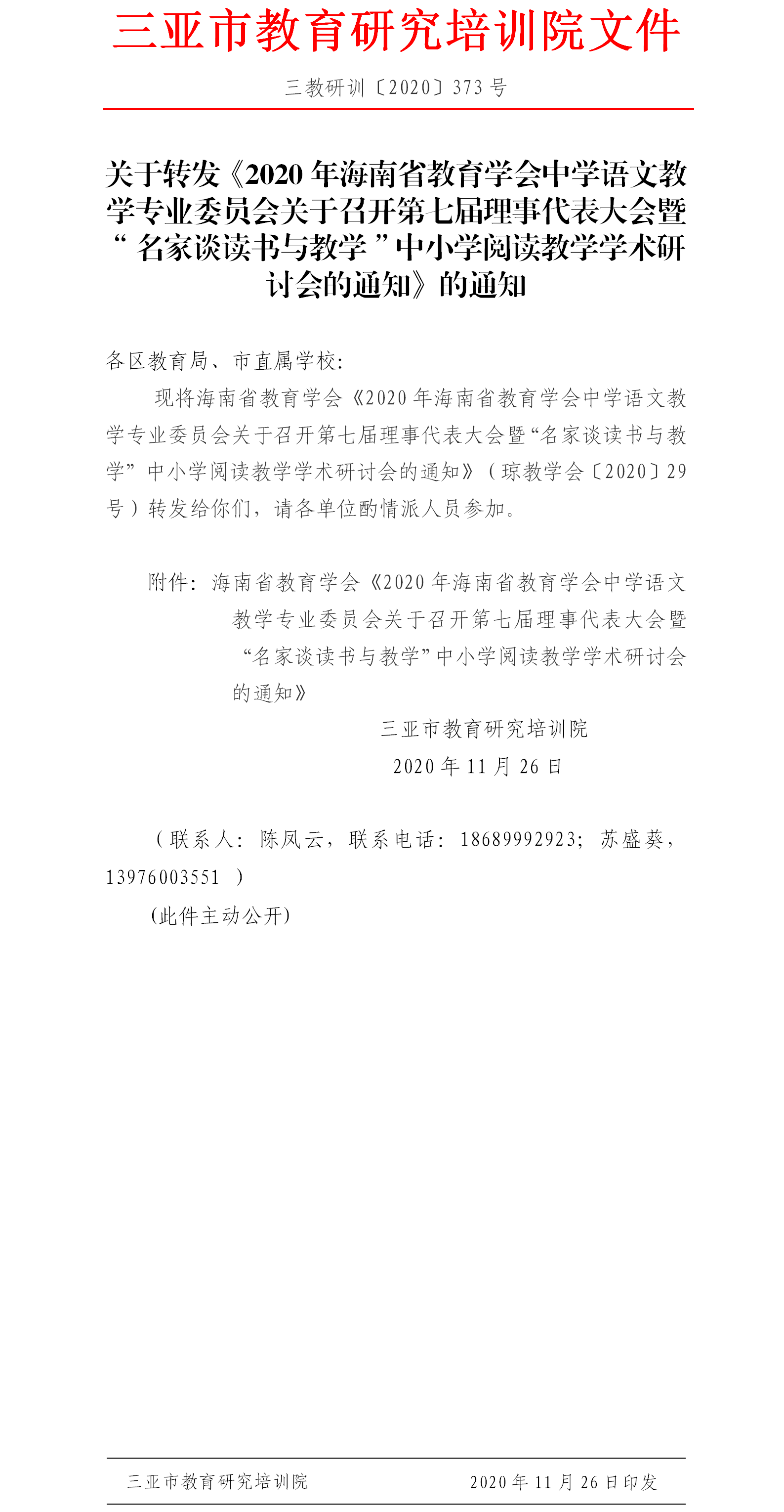 三亚市教育研究培训院文件

三教研训〔2020〕373 号

关于转发《2020 年海南省教育学会中学语文教学专业委员会关于召开第七届理事代表大会暨“ 名家谈读书与教学 ”中小学阅读教学学术研讨会的通知》的通知

各区教育局、市直属学校:

现将海南省教育学会《2020 年海南省教育学会中学语文教学专业委员会关于召开第七届理事代表大会暨“名家谈读书与教学”中小学阅读教学学术研讨会的通知》（琼教学会〔2020〕29 号）转发给你们，请各单位酌情派人员参加。

附件：海南省教育学会《2020 年海南省教育学会中学语文教学专业委员会关于召开第七届理事代表大会暨“名家谈读书与教学”中小学阅读教学学术研讨会的通知》

三亚市教育研究培训院
2020 年 11 月 26 日

（联系人：陈凤云，联系电话：18689992923；苏盛葵，13976003551 ）

(此件主动公开)

三亚市教育研究培训院 2020 年 11 月 26 日印发